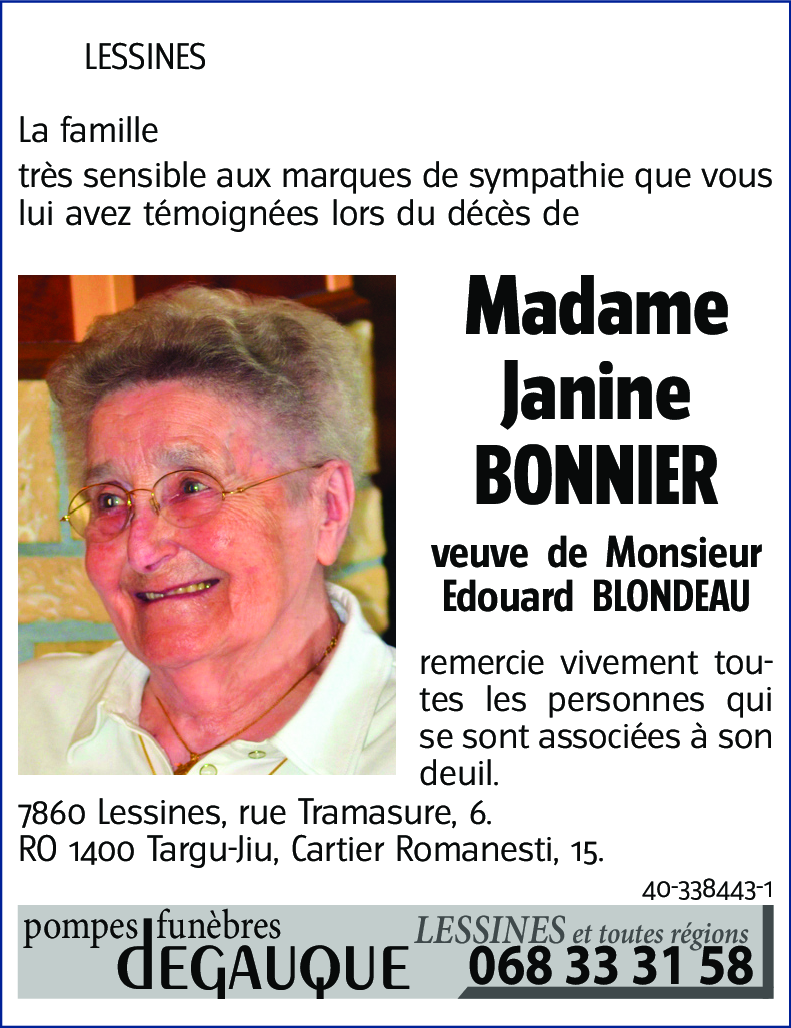 LESSINES

La famille

très sensible aux marques de sympathie que vous lui avez témoignées lors du décès de

Madame
Janine
BONNIER

veuve de Monsieur
Edouard BLONDEAU

remercie vivement toutes les personnes qui se sont associées à son deuil.

7860 Lessines, rue Tramasure, 6.
RO 1400 Targu-Jiu, Cartier Romanesti, 15.

40-338443-1

pompes funèbres
DEGAUQUE

LESSINES et toutes régions
068 33 31 58